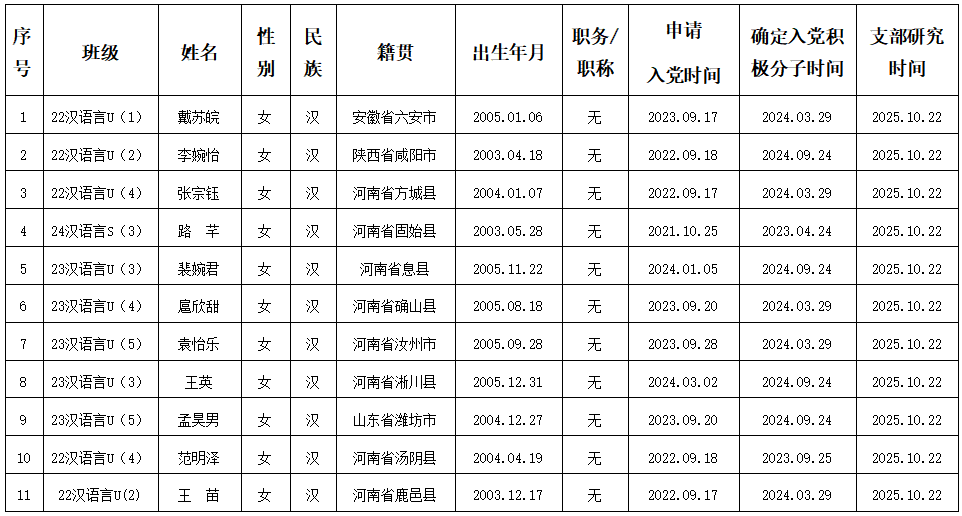 | 序号 | 班级 | 姓名 | 性别 | 民族 | 籍贯 | 出生年月 | 职务/职称 | 申请入党时间 | 确定入党积极分子时间 | 支部研究时间 |
|---|---|---|---|---|---|---|---|---|---|---|
| 1 | 22汉语言U（1） | 戴苏皖 | 女 | 汉 | 安徽省六安市 | 2005.01.06 | 无 | 2023.09.17 | 2024.03.29 | 2025.10.22 |
| 2 | 22汉语言U（2） | 李婉怡 | 女 | 汉 | 陕西省咸阳市 | 2003.04.18 | 无 | 2022.09.18 | 2024.09.24 | 2025.10.22 |
| 3 | 22汉语言U（4） | 张宗钰 | 女 | 汉 | 河南省方城县 | 2004.01.07 | 无 | 2022.09.17 | 2024.03.29 | 2025.10.22 |
| 4 | 24汉语言S（3） | 路 芊 | 女 | 汉 | 河南省固始县 | 2003.05.28 | 无 | 2021.10.25 | 2023.04.24 | 2025.10.22 |
| 5 | 23汉语言U（3） | 裴婉君 | 女 | 汉 | 河南省息县 | 2005.11.22 | 无 | 2024.01.05 | 2024.09.24 | 2025.10.22 |
| 6 | 23汉语言U（4） | 扈欣甜 | 女 | 汉 | 河南省确山县 | 2005.08.18 | 无 | 2023.09.20 | 2024.03.29 | 2025.10.22 |
| 7 | 23汉语言U（5） | 袁怡乐 | 女 | 汉 | 河南省汝州市 | 2005.09.28 | 无 | 2023.09.28 | 2024.03.29 | 2025.10.22 |
| 8 | 23汉语言U（3） | 王英 | 女 | 汉 | 河南省淅川县 | 2005.12.31 | 无 | 2024.03.02 | 2024.09.24 | 2025.10.22 |
| 9 | 23汉语言U（5） | 孟昊男 | 女 | 汉 | 山东省潍坊市 | 2004.12.27 | 无 | 2023.09.20 | 2024.09.24 | 2025.10.22 |
| 10 | 22汉语言U（4） | 范明泽 | 女 | 汉 | 河南省汤阴县 | 2004.04.19 | 无 | 2022.09.18 | 2023.09.25 | 2025.10.22 |
| 11 | 22汉语言U(2) | 王 苗 | 女 | 汉 | 河南省鹿邑县 | 2003.12.17 | 无 | 2022.09.17 | 2024.03.29 | 2025.10.22 |